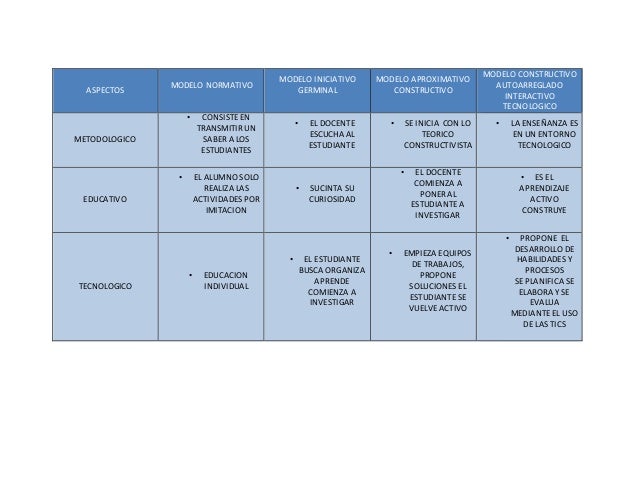 | ASPECTOS | MODELO NORMATIVO | MODELO INICIATIVO GERMINAL | MODELO APROXIMATIVO CONSTRUCTIVO | MODELO CONSTRUCTIVO AUTOARREGLADO INTERACTIVO TECNOLOGICO |
|---|---|---|---|---|
| METODOLOGICO | • CONSISTE EN TRANSMITIR UN SABER A LOS ESTUDIANTES | • EL DOCENTE ESCUCHA AL ESTUDIANTE | • SE INICIA CON LO TEORICO CONSTRUCTIVISTA | • LA ENSEÑANZA ES EN UN ENTORNO TECNOLOGICO |
| EDUCATIVO | • EL ALUMNO SOLO REALIZA LAS ACTIVIDADES POR IMITACION | • SUCINTA SU CURIOSIDAD | • EL DOCENTE COMIENZA A PONER AL ESTUDIANTE A INVESTIGAR | • ES EL APRENDIZAJE ACTIVO CONSTRUYE |
| TECNOLOGICO | • EDUCACION INDIVIDUAL | • EL ESTUDIANTE BUSCA ORGANIZA APRENDE COMIENZA A INVESTIGAR | • EMPIEZA EQUIPOS DE TRABAJOS, PROPONE SOLUCIONES EL ESTUDIANTE SE VUELVE ACTIVO | • PROPONE EL DESARROLLO DE HABILIDADES Y PROCESOS SE PLANIFICA SE ELABORA Y SE EVALUA MEDIANTE EL USO DE LAS TICS |